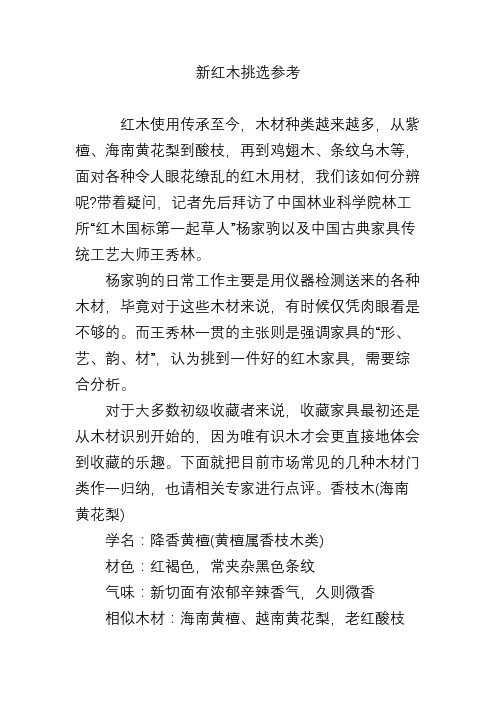 新红木挑选参考

红木使用传承至今，木材种类越来越多，从紫檀、海南黄花梨到酸枝，再到鸡翅木、条纹乌木等，面对各种令人眼花缭乱的红木用材，我们该如何分辨呢?带着疑问，记者先后拜访了中国林业科学院林工所“红木国标第一起草人”杨家驹以及中国古典家具传统工艺大师王秀林。

杨家驹的日常工作主要是用仪器检测送来的各种木材，毕竟对于这些木材来说，有时候仅凭肉眼看是不够的。而王秀林一贯的主张则是强调家具的“形、艺、韵、材”，认为挑到一件好的红木家具，需要综合分析。

对于大多数初级收藏者来说，收藏家具最初还是从木材识别开始的，因为唯有识木才会更直接地体会到收藏的乐趣。下面就把目前市场常见的几种木材门类作一归纳，也请相关专家进行点评。香枝木(海南黄花梨)

学名：降香黄檀(黄檀属香枝木类)

材色：红褐色，常夹杂黑色条纹

气味：新切面有浓郁辛辣香气，久则微香

相似木材：海南黄檀、越南黄花梨，老红酸枝